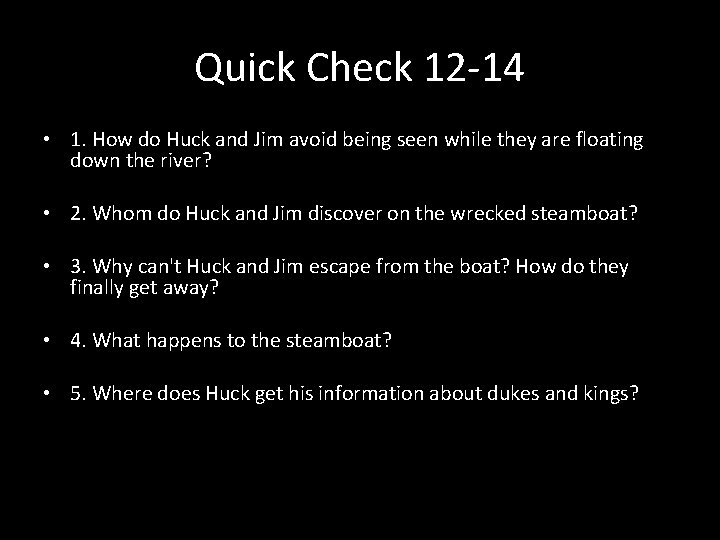 Quick Check 12-14

• 1. How do Huck and Jim avoid being seen while they are floating down the river?

• 2. Whom do Huck and Jim discover on the wrecked steamboat?

• 3. Why can't Huck and Jim escape from the boat? How do they finally get away?

• 4. What happens to the steamboat?

• 5. Where does Huck get his information about dukes and kings?